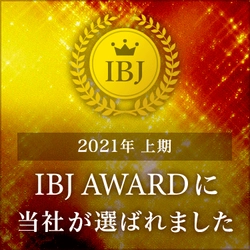 IBJ

2021年 上期

IBJ AWARDに
当社が選ばれました